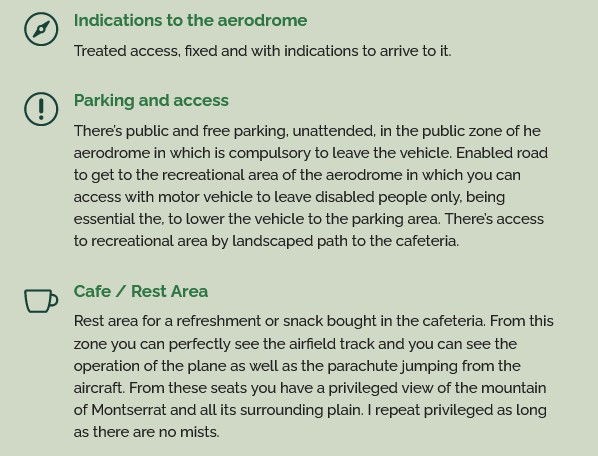 Indications to the aerodrome

Treated access, fixed and with indications to arrive to it.

Parking and access

There's public and free parking, unattended, in the public zone of he aerodrome in which is compulsory to leave the vehicle. Enabled road to get to the recreational area of the aerodrome in which you can access with motor vehicle to leave disabled people only, being essential the, to lower the vehicle to the parking area. There's access to recreational area by landscaped path to the cafeteria.

Cafe / Rest Area

Rest area for a refreshment or snack bought in the cafeteria. From this zone you can perfectly see the airfield track and you can see the operation of the plane as well as the parachute jumping from the aircraft. From these seats you have a privileged view of the mountain of Montserrat and all its surrounding plain. I repeat privileged as long as there are no mists.